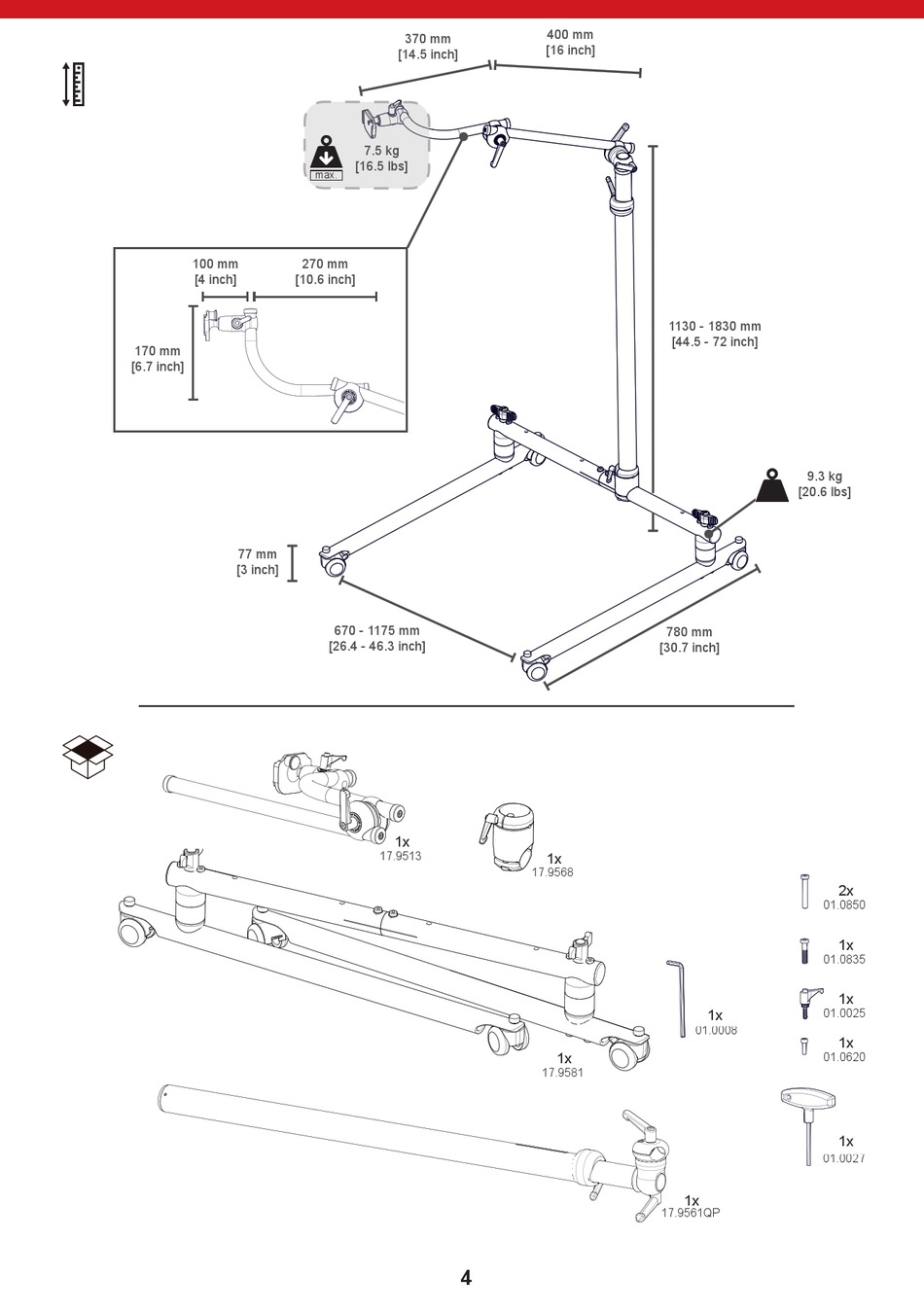 370 mm
[14.5 inch]

400 mm
[16 inch]

max.

7.5 kg
[16.5 lbs]

100 mm
[4 inch]

270 mm
[10.6 inch]

170 mm
[6.7 inch]

1130 - 1830 mm
[44.5 - 72 inch]

9.3 kg
[20.6 lbs]

77 mm
[3 inch]

670 - 1175 mm
[26.4 - 46.3 inch]

780 mm
[30.7 inch]

1x
17.9513

1x
17.9568

2x
01.0850

1x
01.0835

1x
01.0025

1x
01.0620

1x
01.0008

1x
17.9581

1x
01.0027

1x
17.9561QP

4